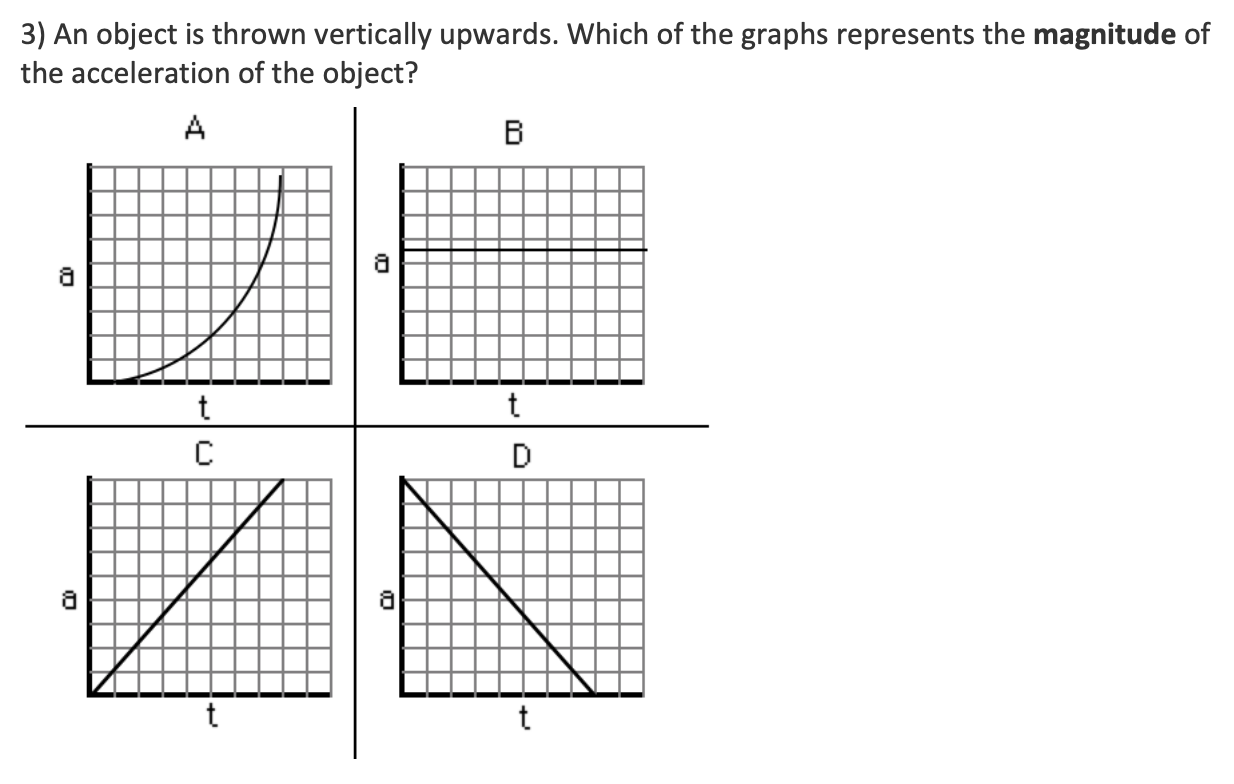 3) An object is thrown vertically upwards. Which of the graphs represents the **magnitude** of the acceleration of the object?

A

a

t

B

a

t

C

a

t

D

a

t